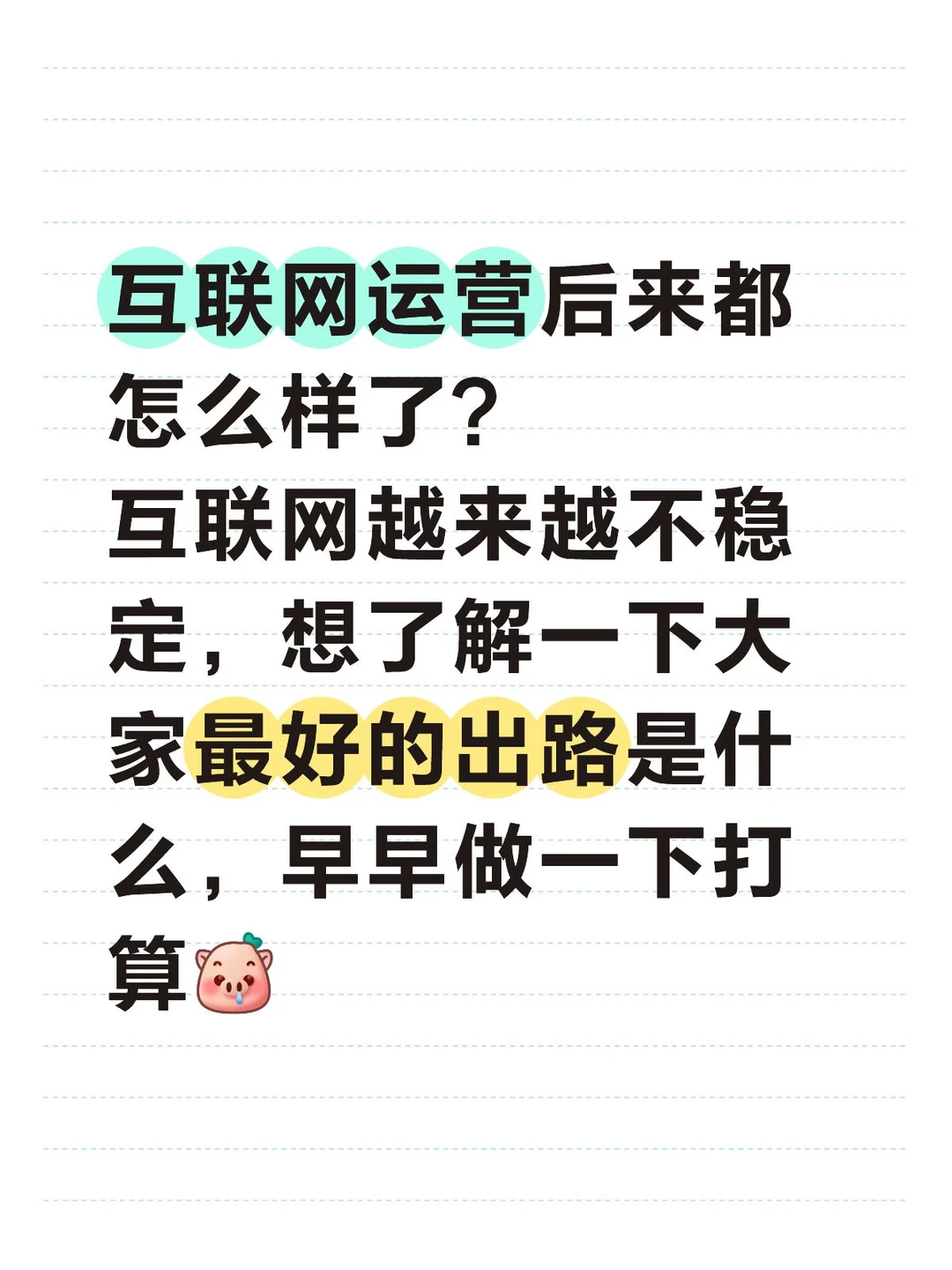 互联网运营后来都怎么样了？
互联网越来越不稳定，想了解一下大家最好的出路是什么，早早做一下打算